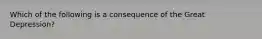 Which of the following is a consequence of the Great Depression?